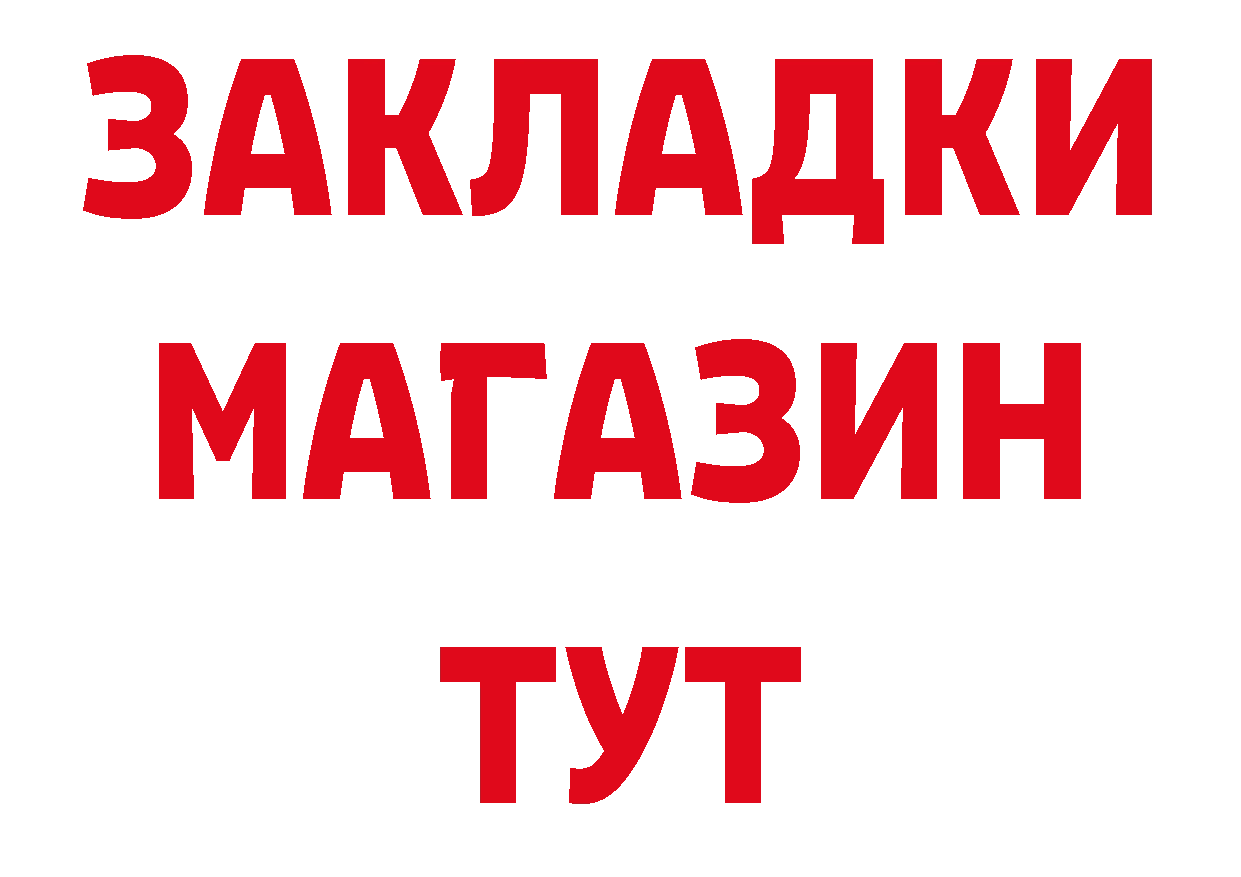 ЗАКЛАДКИ
МАГАЗИН
ТУТ